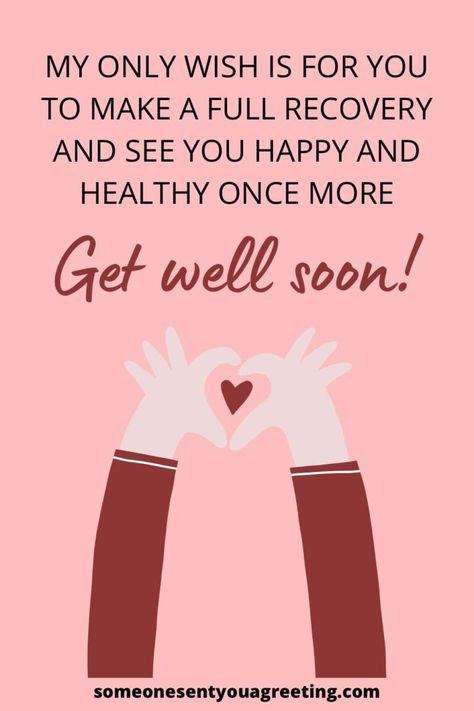 MY ONLY WISH IS FOR YOU TO MAKE A FULL RECOVERY AND SEE YOU HAPPY AND HEALTHY ONCE MORE

Get well soon!

someonesentyouagreeting.com